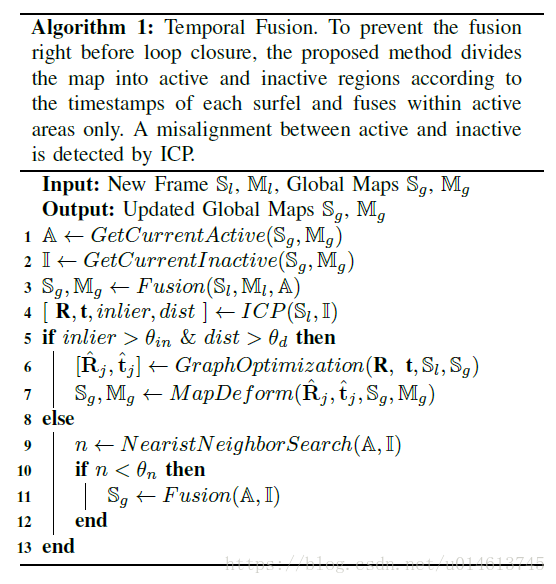 **Algorithm 1:** Temporal Fusion. To prevent the fusion right before loop closure, the proposed method divides the map into active and inactive regions according to the timestamps of each surfel and fuses within active areas only. A misalignment between active and inactive is detected by ICP.

**Input:** New Frame $\mathbb{S}_l$, $\mathbb{M}_l$, Global Maps $\mathbb{S}_g$, $\mathbb{M}_g$
**Output:** Updated Global Maps $\mathbb{S}_g$, $\mathbb{M}_g$
1 $\mathbb{A} \leftarrow GetCurrentActive(\mathbb{S}_g, \mathbb{M}_g)$
2 $\mathbb{I} \leftarrow GetCurrentInactive(\mathbb{S}_g, \mathbb{M}_g)$
3 $\mathbb{S}_g, \mathbb{M}_g \leftarrow Fusion(\mathbb{S}_l, \mathbb{M}_l, \mathbb{A})$
4 $[\ \mathbf{R}, \mathbf{t}, inlier, dist\ ] \leftarrow ICP(\mathbb{S}_l, \mathbb{I})$
5 **if** $inlier > \theta_{in}$ & $dist > \theta_d$ **then**
6 $[\hat{\mathbf{R}}_j, \hat{\mathbf{t}}_j] \leftarrow GraphOptimization(\mathbf{R},\ \mathbf{t}, \mathbb{S}_l, \mathbb{S}_g)$
7 $\mathbb{S}_g, \mathbb{M}_g \leftarrow MapDeform(\hat{\mathbf{R}}_j, \hat{\mathbf{t}}_j, \mathbb{S}_g, \mathbb{M}_g)$
8 **else**
9 $n \leftarrow NearistNeighborSearch(\mathbb{A}, \mathbb{I})$
10 **if** $n < \theta_n$ **then**
11 $\mathbb{S}_g \leftarrow Fusion(\mathbb{A}, \mathbb{I})$
12 **end**
13 **end**

https://blog.csdn.net/u014613745